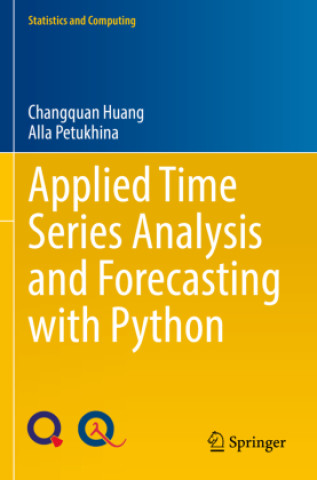 Statistics and Computing

Changquan Huang
Alla Petukhina

Applied Time Series Analysis and Forecasting with Python

Springer